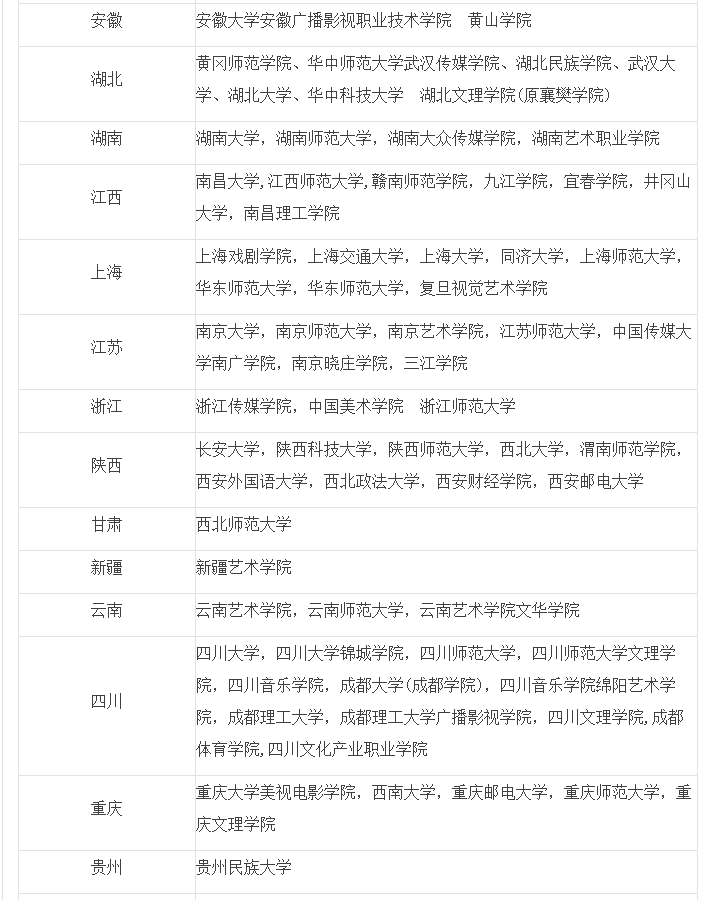 | 安徽 | 安徽大学安徽广播影视职业技术学院　黄山学院 |
|---|---|
| 湖北 | 黄冈师范学院、华中师范大学武汉传媒学院、湖北民族学院、武汉大学、湖北大学、华中科技大学　湖北文理学院(原襄樊学院) |
| 湖南 | 湖南大学，湖南师范大学，湖南大众传媒学院，湖南艺术职业学院 |
| 江西 | 南昌大学,江西师范大学,赣南师范学院，九江学院，宜春学院，井冈山大学，南昌理工学院 |
| 上海 | 上海戏剧学院，上海交通大学，上海大学，同济大学，上海师范大学，华东师范大学，华东师范大学，复旦视觉艺术学院 |
| 江苏 | 南京大学，南京师范大学，南京艺术学院，江苏师范大学，中国传媒大学南广学院，南京晓庄学院，三江学院 |
| 浙江 | 浙江传媒学院，中国美术学院　浙江师范大学 |
| 陕西 | 长安大学，陕西科技大学，陕西师范大学，西北大学，渭南师范学院，西安外国语大学，西北政法大学，西安财经学院，西安邮电大学 |
| 甘肃 | 西北师范大学 |
| 新疆 | 新疆艺术学院 |
| 云南 | 云南艺术学院，云南师范大学，云南艺术学院文华学院 |
| 四川 | 四川大学，四川大学锦城学院，四川师范大学，四川师范大学文理学院，四川音乐学院，成都大学(成都学院)，四川音乐学院绵阳艺术学院，成都理工大学，成都理工大学广播影视学院，四川文理学院，成都体育学院，四川文化产业职业学院 |
| 重庆 | 重庆大学美视电影学院，西南大学，重庆邮电大学，重庆师范大学，重庆文理学院 |
| 贵州 | 贵州民族大学 |